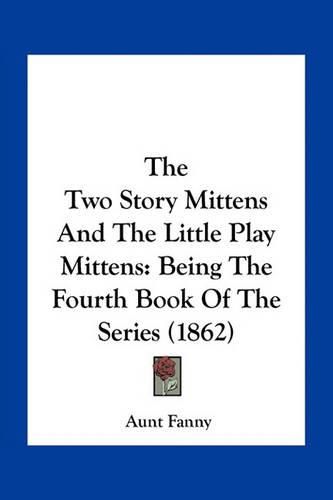 The
Two Story Mittens
And The Little Play
Mittens: Being The
Fourth Book Of The
Series (1862)

Aunt Fanny